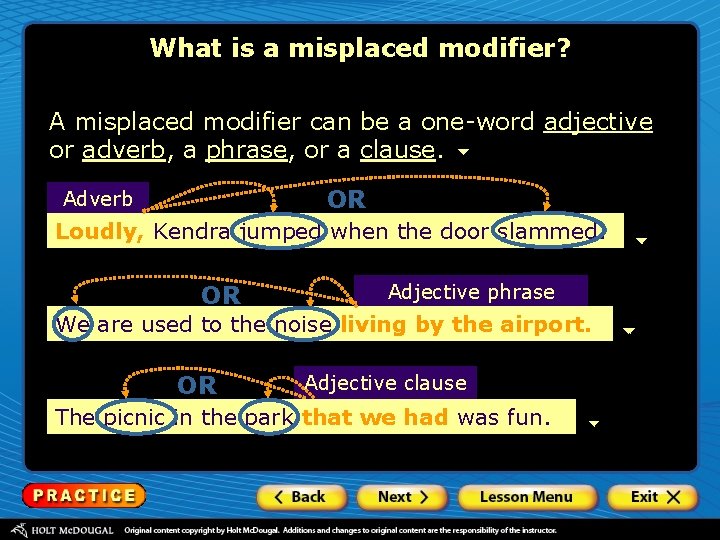 What is a misplaced modifier?

A misplaced modifier can be a one-word adjective or adverb, a phrase, or a clause.

Adverb

OR

Loudly, Kendra jumped when the door slammed.

OR

Adjective phrase

We are used to the noise living by the airport.

OR

Adjective clause

The picnic in the park that we had was fun.

PRACTICE

Back

Next

Lesson Menu

Exit

HOLT McDOUGAL Original content copyright by Holt McDougal. Additions and changes to original content are the responsibility of the instructor.